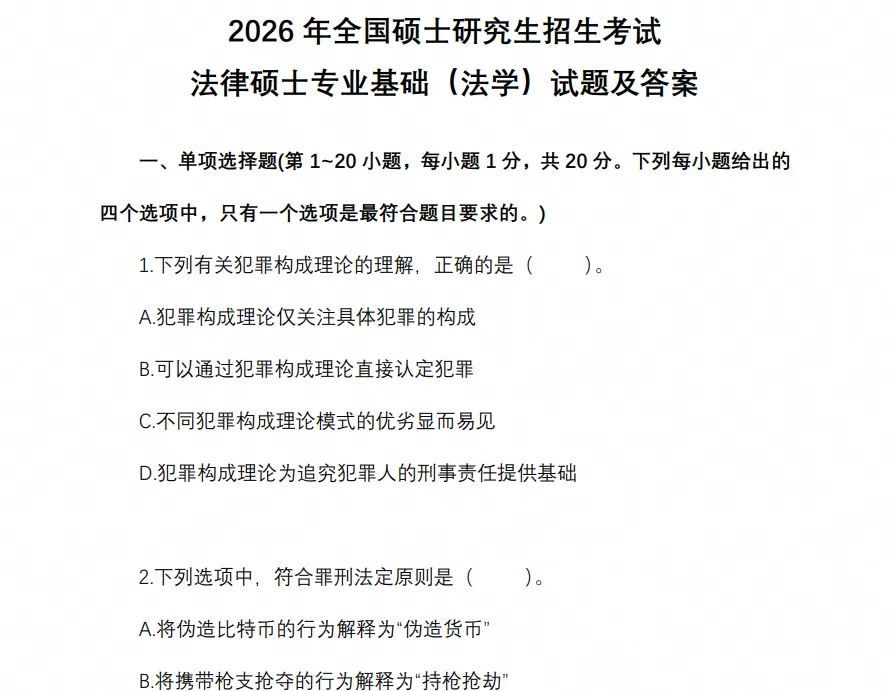 2026年全国硕士研究生招生考试

法律硕士专业基础（法学）试题及答案

一、单项选择题(第1~20小题，每小题1分，共20分。下列每小题给出的四个选项中，只有一个选项是最符合题目要求的。)

1.下列有关犯罪构成理论的理解，正确的是（ ）。

A.犯罪构成理论仅关注具体犯罪的构成

B.可以通过犯罪构成理论直接认定犯罪

C.不同犯罪构成理论模式的优劣显而易见

D.犯罪构成理论为追究犯罪人的刑事责任提供基础

2.下列选项中，符合罪刑法定原则是（ ）。

A.将伪造比特币的行为解释为“伪造货币”

B.将携带枪支抢夺的行为解释为“持枪抢劫”